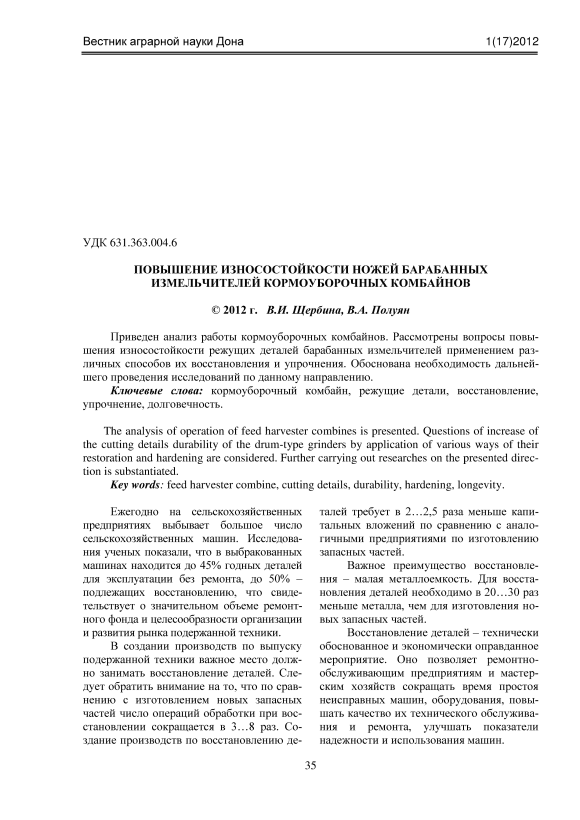 Вестник аграрной науки Дона 1(17)2012

УДК 631.363.004.6

ПОВЫШЕНИЕ ИЗНОСОСТОЙКОСТИ НОЖЕЙ БАРАБАННЫХ ИЗМЕЛЬЧИТЕЛЕЙ КОРМОУБОРОЧНЫХ КОМБАЙНОВ

© 2012 г. В.И. Щербина, В.А. Полуян

Приведен анализ работы кормоуборочных комбайнов. Рассмотрены вопросы повышения износостойкости режущих деталей барабанных измельчителей применением различных способов их восстановления и упрочнения. Обоснована необходимость дальнейшего проведения исследований по данному направлению.

Ключевые слова: кормоуборочный комбайн, режущие детали, восстановление, упрочнение, долговечность.

The analysis of operation of feed harvester combines is presented. Questions of increase of the cutting details durability of the drum-type grinders by application of various ways of their restoration and hardening are considered. Further carrying out researches on the presented direction is substantiated.

Key words: feed harvester combine, cutting details, durability, hardening, longevity.

Ежегодно на сельскохозяйственных предприятиях выбывает большое число сельскохозяйственных машин. Исследования ученых показали, что в выбракованных машинах находится до 45% годных деталей для эксплуатации без ремонта, до 50% – подлежащих восстановлению, что свидетельствует о значительном объеме ремонтного фонда и целесообразности организации и развития рынка подержанной техники.

В создании производств по выпуску подержанной техники важное место должно занимать восстановление деталей. Следует обратить внимание на то, что по сравнению с изготовлением новых запасных частей число операций обработки при восстановлении сокращается в 3…8 раз. Создание производств по восстановлению деталей требует в 2…2,5 раза меньше капитальных вложений по сравнению с аналогичными предприятиями по изготовлению запасных частей.

Важное преимущество восстановления – малая металлоемкость. Для восстановления деталей необходимо в 20…30 раз меньше металла, чем для изготовления новых запасных частей.

Восстановление деталей – технически обоснованное и экономически оправданное мероприятие. Оно позволяет ремонтно-обслуживающим предприятиям и мастерским хозяйств сокращать время простоя неисправных машин, оборудования, повышать качество их технического обслуживания и ремонта, улучшать показатели надежности и использования машин.

35